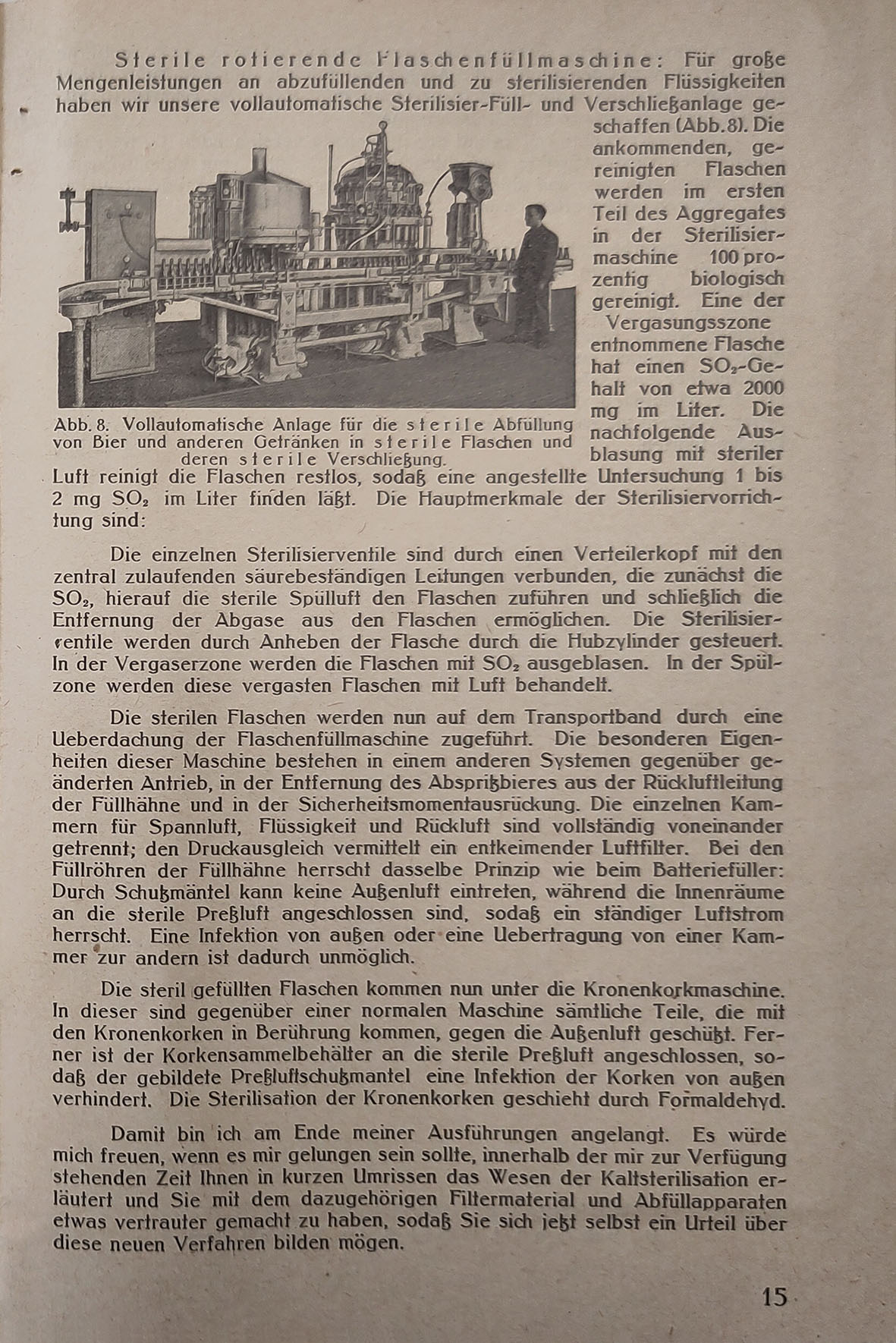 Sterile rotierende Flaschenfüllmaschine: Für große Mengenleistungen an abzufüllenden und zu sterilisierenden Flüssigkeiten haben wir unsere vollautomatische Sterilisier-Füll- und Verschließanlage geschaffen (Abb. 8). Die ankommenden, gereinigten Flaschen werden im ersten Teil des Aggregates in der Sterilisiermaschine 100 prozentig biologisch gereinigt. Eine der Vergasungsszone entnommene Flasche hat einen $SO_2$-Gehalt von etwa 2000 mg im Liter. Die nachfolgende Ausblasung mit steriler Luft reinigt die Flaschen restlos, sodaß eine angestellte Untersuchung 1 bis 2 mg $SO_2$ im Liter finden läßt. Die Hauptmerkmale der Sterilisiervorrichtung sind:

Abb. 8. Vollautomatische Anlage für die sterile Abfüllung von Bier und anderen Getränken in sterile Flaschen und deren sterile Verschließung.

Die einzelnen Sterilisierventile sind durch einen Verteilerkopf mit den zentral zulaufenden säurebeständigen Leitungen verbunden, die zunächst die $SO_2$, hierauf die sterile Spülluft den Flaschen zuführen und schließlich die Entfernung der Abgase aus den Flaschen ermöglichen. Die Sterilisierventile werden durch Anheben der Flasche durch die Hubzylinder gesteuert. In der Vergaserzone werden die Flaschen mit $SO_2$ ausgeblasen. In der Spülzone werden diese vergasten Flaschen mit Luft behandelt.

Die sterilen Flaschen werden nun auf dem Transportband durch eine Ueberdachung der Flaschenfüllmaschine zugeführt. Die besonderen Eigenheiten dieser Maschine bestehen in einem anderen Systemen gegenüber geänderten Antrieb, in der Entfernung des Abspritzbieres aus der Rückluftleitung der Füllhähne und in der Sicherheitsmomentausrückung. Die einzelnen Kammern für Spannluft, Flüssigkeit und Rückluft sind vollständig voneinander getrennt; den Druckausgleich vermittelt ein entkeimender Luftfilter. Bei den Füllröhren der Füllhähne herrscht dasselbe Prinzip wie beim Batteriefüller: Durch Schutzmäntel kann keine Außenluft eintreten, während die Innenräume an die sterile Preßluft angeschlossen sind, sodaß ein ständiger Luftstrom herrscht. Eine Infektion von außen oder eine Uebertragung von einer Kammer zur andern ist dadurch unmöglich.

Die steril gefüllten Flaschen kommen nun unter die Kronenkorkmaschine. In dieser sind gegenüber einer normalen Maschine sämtliche Teile, die mit den Kronenkorken in Berührung kommen, gegen die Außenluft geschützt. Ferner ist der Korkensammelbehälter an die sterile Preßluft angeschlossen, sodaß der gebildete Preßluftschutzmantel eine Infektion der Korken von außen verhindert. Die Sterilisation der Kronenkorken geschieht durch Formaldehyd.

Damit bin ich am Ende meiner Ausführungen angelangt. Es würde mich freuen, wenn es mir gelungen sein sollte, innerhalb der mir zur Verfügung stehenden Zeit Ihnen in kurzen Umrissen das Wesen der Kaltsterilisation erläutert und Sie mit dem dazugehörigen Filtermaterial und Abfüllapparaten etwas vertrauter gemacht zu haben, sodaß Sie sich jetzt selbst ein Urteil über diese neuen Verfahren bilden mögen.

15